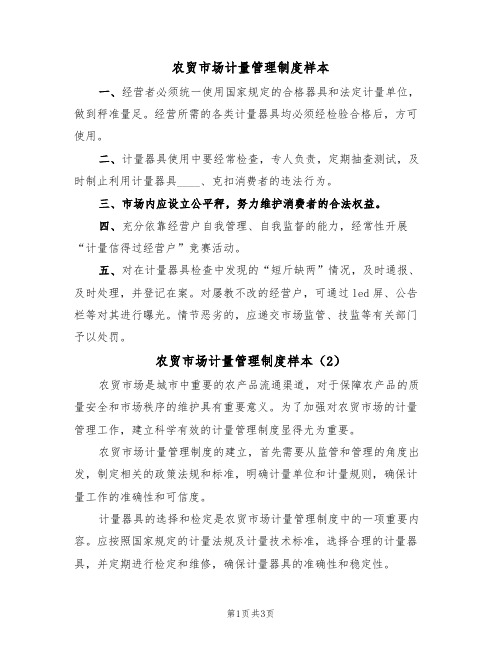 农贸市场计量管理制度样本

一、经营者必须统一使用国家规定的合格器具和法定计量单位，做到秤准量足。经营所需的各类计量器具均必须经检验合格后，方可使用。

二、计量器具使用中要经常检查，专人负责，定期抽查测试，及时制止利用计量器具____、克扣消费者的违法行为。

三、市场内应设立公平秤，努力维护消费者的合法权益。

四、充分依靠经营户自我管理、自我监督的能力，经常性开展“计量信得过经营户”竞赛活动。

五、对在计量器具检查中发现的“短斤缺两”情况，及时通报、及时处理，并登记在案。对屡教不改的经营户，可通过led屏、公告栏等对其进行曝光。情节恶劣的，应递交市场监管、技监等有关部门予以处罚。

农贸市场计量管理制度样本（2）

农贸市场是城市中重要的农产品流通渠道，对于保障农产品的质量安全和市场秩序的维护具有重要意义。为了加强对农贸市场的计量管理工作，建立科学有效的计量管理制度显得尤为重要。

农贸市场计量管理制度的建立，首先需要从监管和管理的角度出发，制定相关的政策法规和标准，明确计量单位和计量规则，确保计量工作的准确性和可信度。

计量器具的选择和检定是农贸市场计量管理制度中的一项重要内容。应按照国家规定的计量法规及计量技术标准，选择合理的计量器具，并定期进行检定和维修，确保计量器具的准确性和稳定性。

第1页共3页